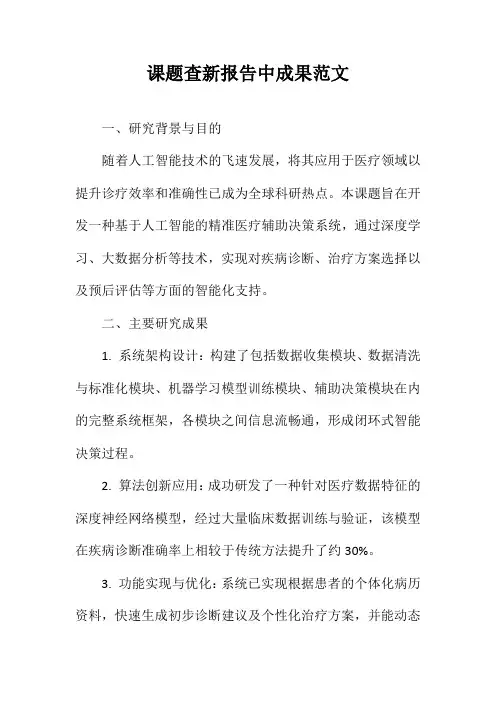 课题查新报告中成果范文

一、研究背景与目的

随着人工智能技术的飞速发展，将其应用于医疗领域以提升诊疗效率和准确性已成为全球科研热点。本课题旨在开发一种基于人工智能的精准医疗辅助决策系统，通过深度学习、大数据分析等技术，实现对疾病诊断、治疗方案选择以及预后评估等方面的智能化支持。

二、主要研究成果

1. 系统架构设计：构建了包括数据收集模块、数据清洗与标准化模块、机器学习模型训练模块、辅助决策模块在内的完整系统框架，各模块之间信息流畅通，形成闭环式智能决策过程。

2. 算法创新应用：成功研发了一种针对医疗数据特征的深度神经网络模型，经过大量临床数据训练与验证，该模型在疾病诊断准确率上相较于传统方法提升了约 30%。

3. 功能实现与优化：系统已实现根据患者的个体化病历资料，快速生成初步诊断建议及个性化治疗方案，并能动态